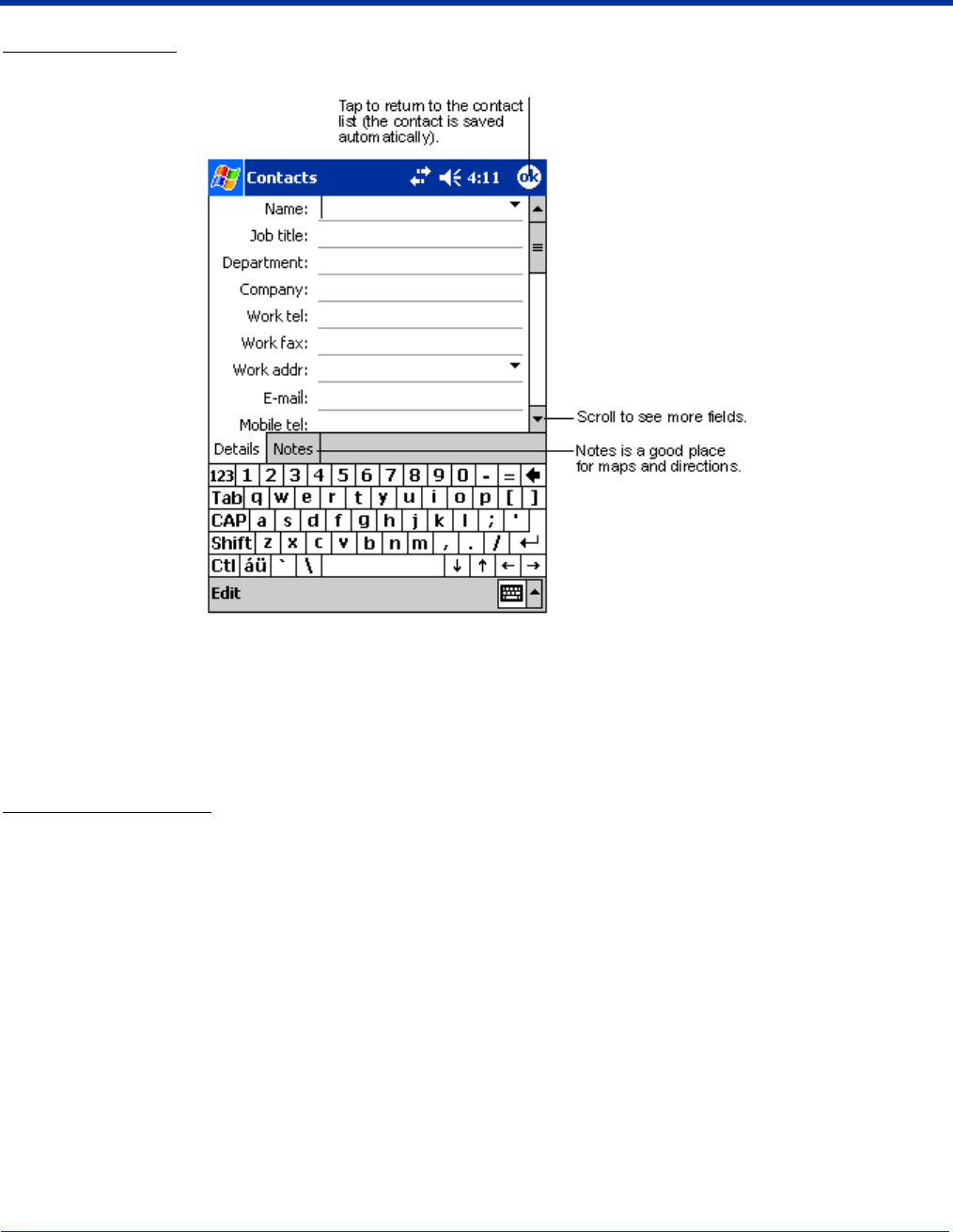 Tap to return to the contact list (the contact is saved automatically).

Contacts 4:11 ok

Name:
Job title:
Department:
Company:
Work tel:
Work fax:
Work addr:
E-mail:
Mobile tel:

Scroll to see more fields.

Details Notes

Notes is a good place for maps and directions.

123 1 2 3 4 5 6 7 8 9 0 - =
Tab q w e r t y u i o p [ ]
CAP a s d f g h j k l ; '
Shift z x c v b n m , . /
Ctl áü ` \ ↓ ↑ ← →

Edit